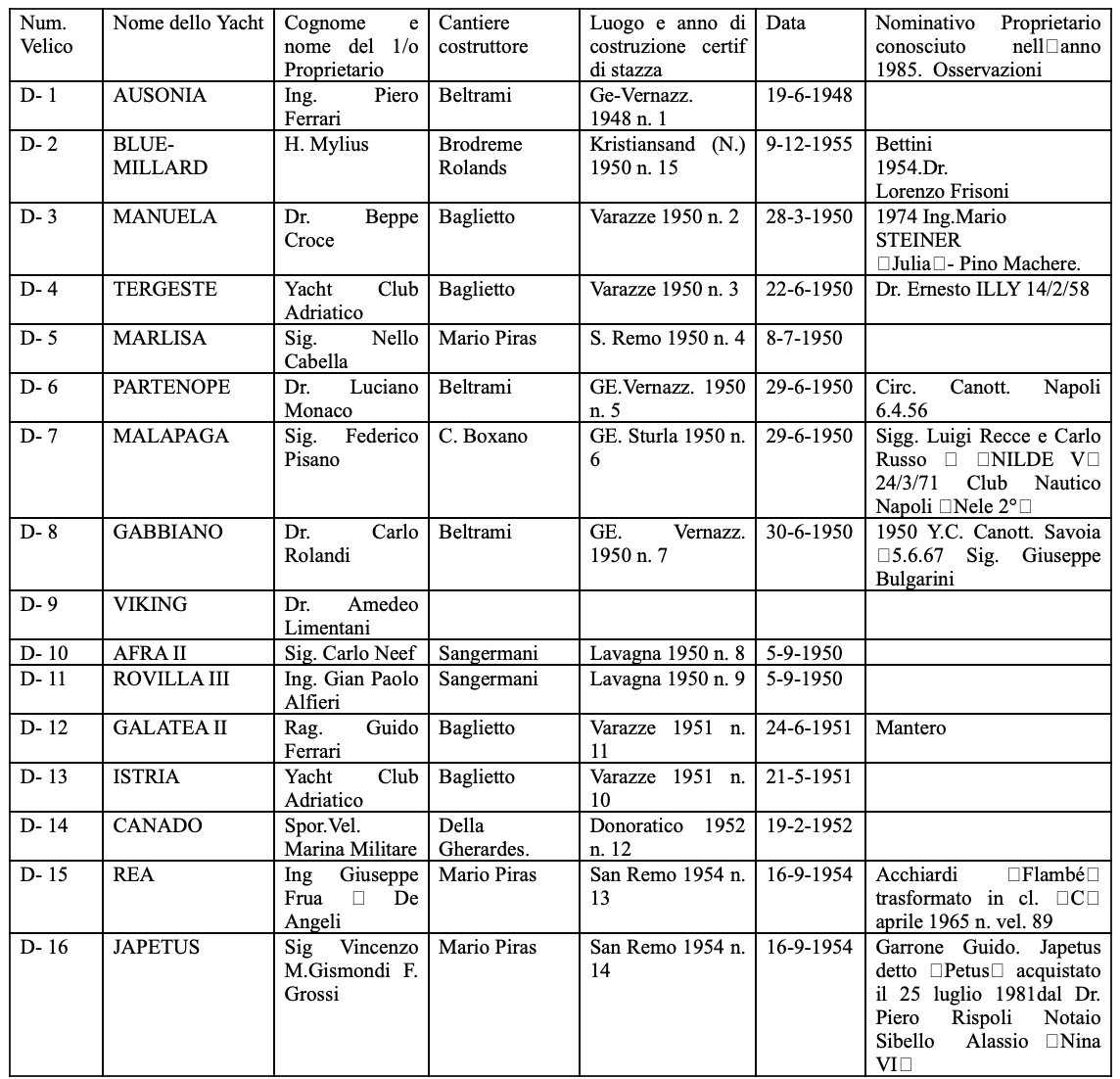 | Num. Velico | Nome dello Yacht | Cognome e nome del 1/o Proprietario | Cantiere costruttore | Luogo e anno di costruzione certif di stazza | Data | Nominativo Proprietario conosciuto nell□anno 1985. Osservazioni |
|---|---|---|---|---|---|---|
| D- 1 | AUSONIA | Ing. Piero Ferrari | Beltrami | Ge-Vernazz. 1948 n. 1 | 19-6-1948 | |
| D- 2 | BLUE-MILLARD | H. Mylius | Brodreme Rolands | Kristiansand (N.) 1950 n. 15 | 9-12-1955 | Bettini 1954.Dr. Lorenzo Frisoni |
| D- 3 | MANUELA | Dr. Beppe Croce | Baglietto | Varazze 1950 n. 2 | 28-3-1950 | 1974 Ing.Mario STEINER □Julia□- Pino Machere. |
| D- 4 | TERGESTE | Yacht Club Adriatico | Baglietto | Varazze 1950 n. 3 | 22-6-1950 | Dr. Ernesto ILLY 14/2/58 |
| D- 5 | MARLISA | Sig. Nello Cabella | Mario Piras | S. Remo 1950 n. 4 | 8-7-1950 | |
| D- 6 | PARTENOPE | Dr. Luciano Monaco | Beltrami | GE.Vernazz. 1950 n. 5 | 29-6-1950 | Circ. Canott. Napoli 6.4.56 |
| D- 7 | MALAPAGA | Sig. Federico Pisano | C. Boxano | GE. Sturla 1950 n. 6 | 29-6-1950 | Sigg. Luigi Recce e Carlo Russo □ □NILDE V□ 24/3/71 Club Nautico Napoli □Nele 2°□ |
| D- 8 | GABBIANO | Dr. Carlo Rolandi | Beltrami | GE. Vernazz. 1950 n. 7 | 30-6-1950 | 1950 Y.C. Canott. Savoia □5.6.67 Sig. Giuseppe Bulgarini |
| D- 9 | VIKING | Dr. Amedeo Limentani | | | | |
| D- 10 | AFRA II | Sig. Carlo Neef | Sangermani | Lavagna 1950 n. 8 | 5-9-1950 | |
| D- 11 | ROVILLA III | Ing. Gian Paolo Alfieri | Sangermani | Lavagna 1950 n. 9 | 5-9-1950 | |
| D- 12 | GALATEA II | Rag. Guido Ferrari | Baglietto | Varazze 1951 n. 11 | 24-6-1951 | Mantero |
| D- 13 | ISTRIA | Yacht Club Adriatico | Baglietto | Varazze 1951 n. 10 | 21-5-1951 | |
| D- 14 | CANADO | Spor.Vel. Marina Militare | Della Gherardes. | Donoratico 1952 n. 12 | 19-2-1952 | |
| D- 15 | REA | Ing Giuseppe Frua □ De Angeli | Mario Piras | San Remo 1954 n. 13 | 16-9-1954 | Acchiardi □Flambé□ trasformato in cl. □C□ aprile 1965 n. vel. 89 |
| D- 16 | JAPETUS | Sig Vincenzo M.Gismondi F. Grossi | Mario Piras | San Remo 1954 n. 14 | 16-9-1954 | Garrone Guido. Japetus detto □Petus□ acquistato il 25 luglio 1981dal Dr. Piero Rispoli Notaio Sibello Alassio □Nina VI□ |